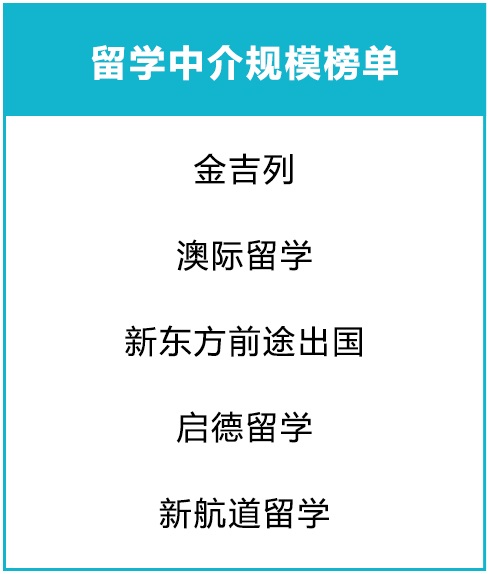 留学中介规模榜单

金吉列

澳际留学

新东方前途出国

启德留学

新航道留学